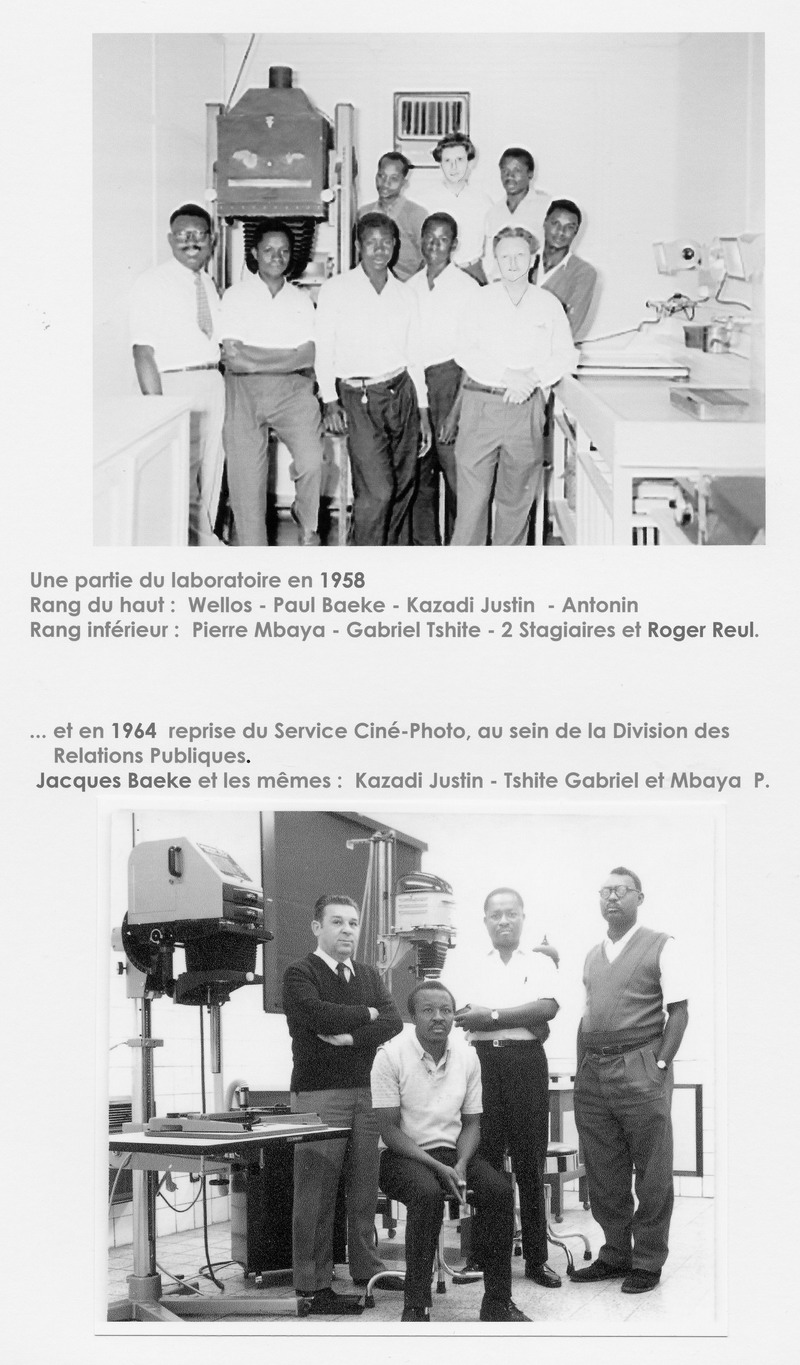 Une partie du laboratoire en 1958
Rang du haut : Wellos - Paul Baeke - Kazadi Justin - Antonin
Rang inférieur : Pierre Mbaya - Gabriel Tshite - 2 Stagiaires et Roger Reul.

... et en 1964 reprise du Service Ciné-Photo, au sein de la Division des Relations Publiques.
Jacques Baeke et les mêmes : Kazadi Justin - Tshite Gabriel et Mbaya P.